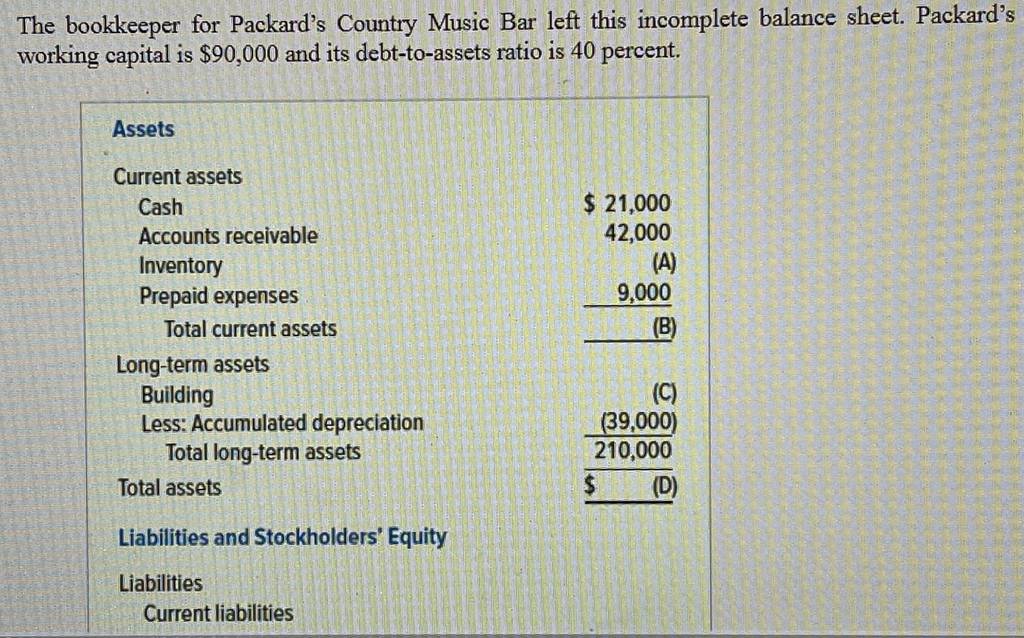 The bookkeeper for Packard's Country Music Bar left this incomplete balance sheet. Packard's working capital is $90,000 and its debt-to-assets ratio is 40 percent.

| Assets | |
|---|---|
| Current assets | |
| Cash | $ 21,000 |
| Accounts receivable | 42,000 |
| Inventory | (A) |
| Prepaid expenses | 9,000 |
| Total current assets | (B) |
| Long-term assets | |
| Building | (C) |
| Less: Accumulated depreciation | (39,000) |
| Total long-term assets | 210,000 |
| Total assets | $ (D) |
| Liabilities and Stockholders' Equity | |
| Liabilities | |
| Current liabilities | |